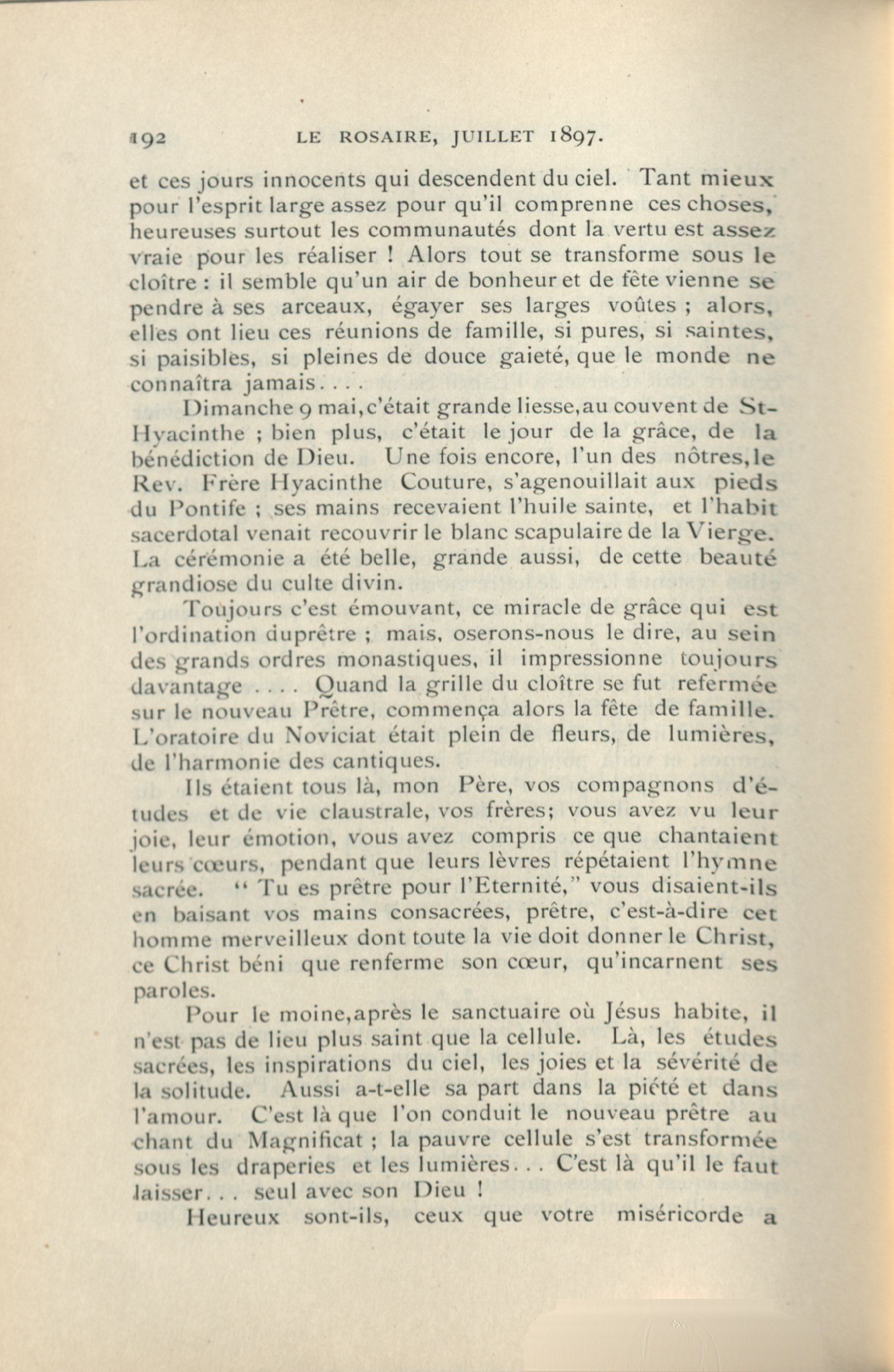 192 LE ROSAIRE, JUILLET 1897.

et ces jours innocents qui descendent du ciel. Tant mieux pour l'esprit large assez pour qu'il comprenne ces choses, heureuses surtout les communautés dont la vertu est assez vraie pour les réaliser ! Alors tout se transforme sous le cloître : il semble qu'un air de bonheur et de fête vienne se pendre à ses arceaux, égayer ses larges voûtes ; alors, elles ont lieu ces réunions de famille, si pures, si saintes, si paisibles, si pleines de douce gaieté, que le monde ne connaîtra jamais. . . .

Dimanche 9 mai, c'était grande liesse, au couvent de St-Hyacinthe ; bien plus, c'était le jour de la grâce, de la bénédiction de Dieu. Une fois encore, l'un des nôtres, le Rev. Frère Hyacinthe Couture, s'agenouillait aux pieds du Pontife ; ses mains recevaient l'huile sainte, et l'habit sacerdotal venait recouvrir le blanc scapulaire de la Vierge. La cérémonie a été belle, grande aussi, de cette beauté grandiose du culte divin.

Toujours c'est émouvant, ce miracle de grâce qui est l'ordination duprêtre ; mais, oserons-nous le dire, au sein des grands ordres monastiques, il impressionne toujours davantage . . . . Quand la grille du cloître se fut refermée sur le nouveau Prêtre, commença alors la fête de famille. L'oratoire du Noviciat était plein de fleurs, de lumières, de l'harmonie des cantiques.

Ils étaient tous là, mon Père, vos compagnons d'études et de vie claustrale, vos frères; vous avez vu leur joie, leur émotion, vous avez compris ce que chantaient leurs cœurs, pendant que leurs lèvres répétaient l'hymne sacrée. " Tu es prêtre pour l'Eternité," vous disaient-ils en baisant vos mains consacrées, prêtre, c'est-à-dire cet homme merveilleux dont toute la vie doit donner le Christ, ce Christ béni que renferme son cœur, qu'incarnent ses paroles.

Pour le moine, après le sanctuaire où Jésus habite, il n'est pas de lieu plus saint que la cellule. Là, les études sacrées, les inspirations du ciel, les joies et la sévérité de la solitude. Aussi a-t-elle sa part dans la piété et dans l'amour. C'est là que l'on conduit le nouveau prêtre au chant du Magnificat ; la pauvre cellule s'est transformée sous les draperies et les lumières. . . C'est là qu'il le faut laisser. . . seul avec son Dieu !

Heureux sont-ils, ceux que votre miséricorde a